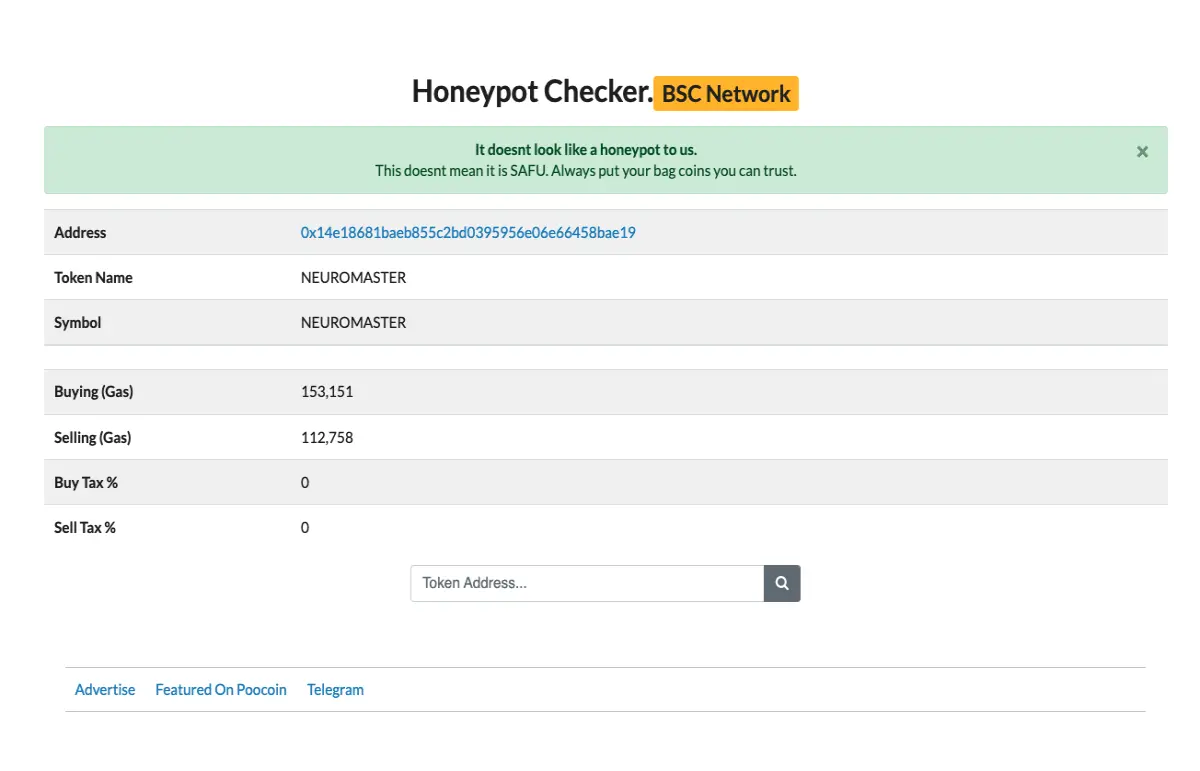 Honeypot Checker. BSC Network

It doesnt look like a honeypot to us.
This doesnt mean it is SAFU. Always put your bag coins you can trust.

×

| Address | 0x14e18681baeb855c2bd0395956e06e66458bae19 |
|---|---|
| Token Name | NEUROMASTER |
| Symbol | NEUROMASTER |

| Buying (Gas) | 153,151 |
|---|---|
| Selling (Gas) | 112,758 |
| Buy Tax % | 0 |
| Sell Tax % | 0 |

Token Address...

Advertise Featured On Poocoin Telegram